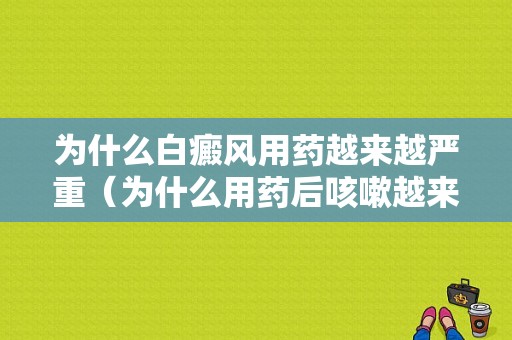 为什么白癜风用药越来越严重（为什么用药后咳嗽越来